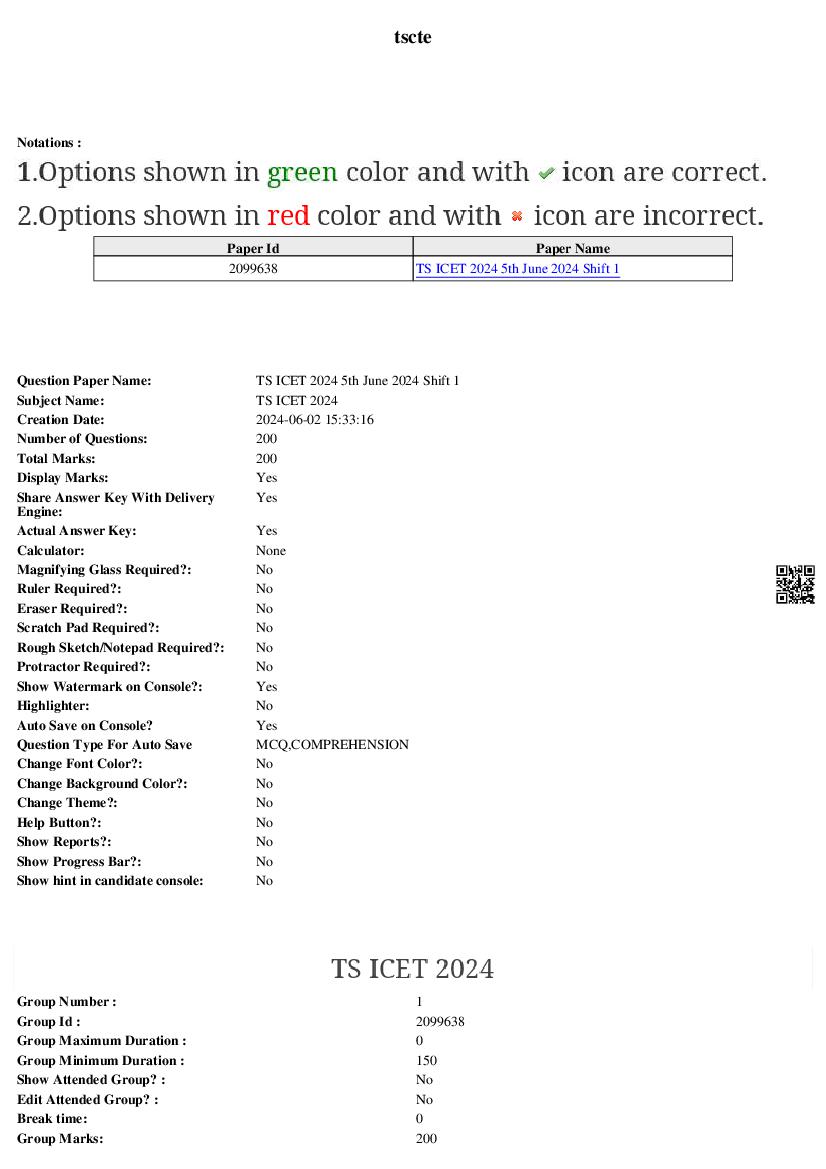 tscte

Notations :
1.Options shown in green color and with ✔ icon are correct.
2.Options shown in red color and with ✖ icon are incorrect.

| Paper Id | Paper Name |
|---|---|
| 2099638 | TS ICET 2024 5th June 2024 Shift 1 |

| | |
|---|---|
| Question Paper Name: | TS ICET 2024 5th June 2024 Shift 1 |
| Subject Name: | TS ICET 2024 |
| Creation Date: | 2024-06-02 15:33:16 |
| Number of Questions: | 200 |
| Total Marks: | 200 |
| Display Marks: | Yes |
| Share Answer Key With Delivery Engine: | Yes |
| Actual Answer Key: | Yes |
| Calculator: | None |
| Magnifying Glass Required?: | No |
| Ruler Required?: | No |
| Eraser Required?: | No |
| Scratch Pad Required?: | No |
| Rough Sketch/Notepad Required?: | No |
| Protractor Required?: | No |
| Show Watermark on Console?: | Yes |
| Highlighter: | No |
| Auto Save on Console? | Yes |
| Question Type For Auto Save | MCQ,COMPREHENSION |
| Change Font Color?: | No |
| Change Background Color?: | No |
| Change Theme?: | No |
| Help Button?: | No |
| Show Reports?: | No |
| Show Progress Bar?: | No |
| Show hint in candidate console: | No |

TS ICET 2024

| | |
|---|---|
| Group Number : | 1 |
| Group Id : | 2099638 |
| Group Maximum Duration : | 0 |
| Group Minimum Duration : | 150 |
| Show Attended Group? : | No |
| Edit Attended Group? : | No |
| Break time: | 0 |
| Group Marks: | 200 |